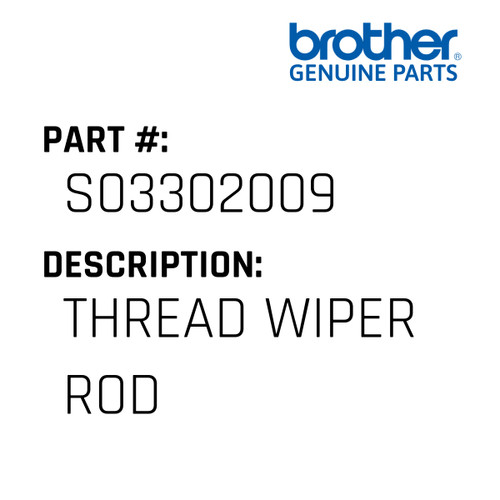 brother®
GENUINE PARTS

PART #:
S03302009

DESCRIPTION:
THREAD WIPER ROD